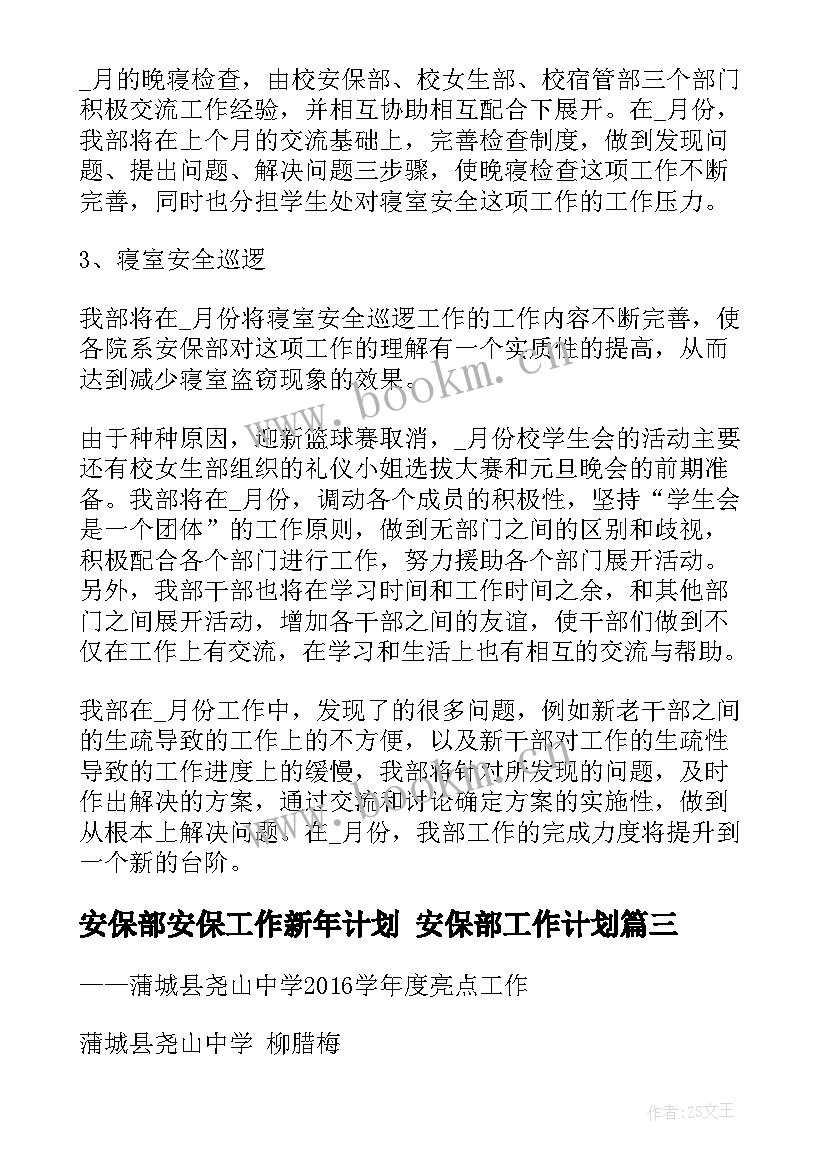 _月的晚寝检查，由校安保部、校女生部、校宿管部三个部门积极交流工作经验，并相互协助相互配合下展开。在_月份，我部将在上个月的交流基础上，完善检查制度，做到发现问题、提出问题、解决问题三步骤，使晚寝检查这项工作不断完善，同时也分担学生处对寝室安全这项工作的工作压力。

3、寝室安全巡逻

我部将在_月份将寝室安全巡逻工作的工作内容不断完善，使各院系安保部对这项工作的理解有一个实质性的提高，从而达到减少寝室盗窃现象的效果。

由于种种原因，迎新篮球赛取消，_月份校学生会的活动主要还有校女生部组织的礼仪小姐选拔大赛和元旦晚会的前期准备。我部将在_月份，调动各个成员的积极性，坚持“学生会是一个团体”的工作原则，做到无部门之间的区别和歧视，积极配合各个部门进行工作，努力援助各个部门展开活动。另外，我部干部也将在学习时间和工作时间之余，和其他部门之间展开活动，增加各干部之间的友谊，使干部们做到不仅在工作上有交流，在学习和生活上也有相互的交流与帮助。

我部在_月份工作中，发现了的很多问题，例如新老干部之间的生疏导致的工作上的不方便，以及新干部对工作的生疏性导致的工作进度上的缓慢，我部将针对所发现的问题，及时作出解决的方案，通过交流和讨论确定方案的实施性，做到从根本上解决问题。在_月份，我部工作的完成力度将提升到一个新的台阶。

安保部安保工作新年计划 安保部工作计划篇三

——蒲城县尧山中学2016学年度亮点工作

蒲城县尧山中学 柳腊梅

www.bookm.cn

作者：ZS文王